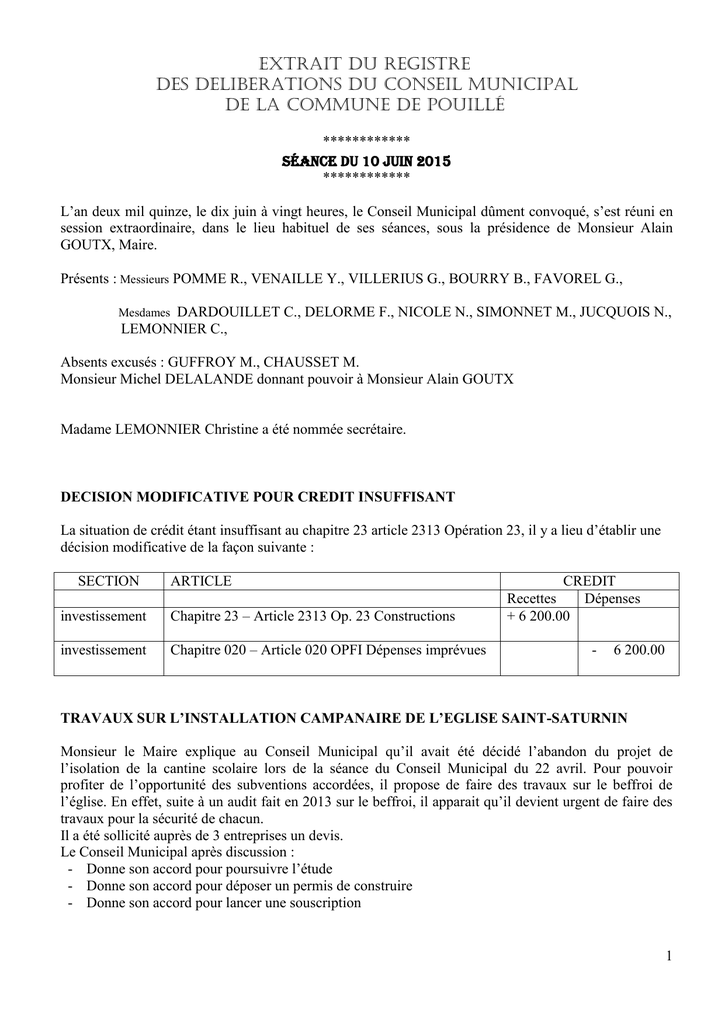 EXTRAIT DU REGISTRE
DES DELIBERATIONS DU CONSEIL MUNICIPAL
DE LA COMMUNE DE POUILLÉ

************
SÉANCE DU 10 JUIN 2015
************

L'an deux mil quinze, le dix juin à vingt heures, le Conseil Municipal dûment convoqué, s'est réuni en session extraordinaire, dans le lieu habituel de ses séances, sous la présidence de Monsieur Alain GOUTX, Maire.

Présents : Messieurs POMME R., VENAILLE Y., VILLERIUS G., BOURRY B., FAVOREL G.,

Mesdames DARDOUILLET C., DELORME F., NICOLE N., SIMONNET M., JUCQUOIS N., LEMONNIER C.,

Absents excusés : GUFFROY M., CHAUSSET M.
Monsieur Michel DELALANDE donnant pouvoir à Monsieur Alain GOUTX

Madame LEMONNIER Christine a été nommée secrétaire.

DECISION MODIFICATIVE POUR CREDIT INSUFFISANT

La situation de crédit étant insuffisant au chapitre 23 article 2313 Opération 23, il y a lieu d'établir une décision modificative de la façon suivante :

| SECTION | ARTICLE | CREDIT | |
|---|---|---|---|
| | | Recettes | Dépenses |
| investissement | Chapitre 23 – Article 2313 Op. 23 Constructions | + 6 200.00 | |
| investissement | Chapitre 020 – Article 020 OPFI Dépenses imprévues | | - 6 200.00 |

TRAVAUX SUR L'INSTALLATION CAMPANAIRE DE L'EGLISE SAINT-SATURNIN

Monsieur le Maire explique au Conseil Municipal qu'il avait été décidé l'abandon du projet de l'isolation de la cantine scolaire lors de la séance du Conseil Municipal du 22 avril. Pour pouvoir profiter de l'opportunité des subventions accordées, il propose de faire des travaux sur le beffroi de l'église. En effet, suite à un audit fait en 2013 sur le beffroi, il apparait qu'il devient urgent de faire des travaux pour la sécurité de chacun.
Il a été sollicité auprès de 3 entreprises un devis.
Le Conseil Municipal après discussion :
- Donne son accord pour poursuivre l'étude
- Donne son accord pour déposer un permis de construire
- Donne son accord pour lancer une souscription

1